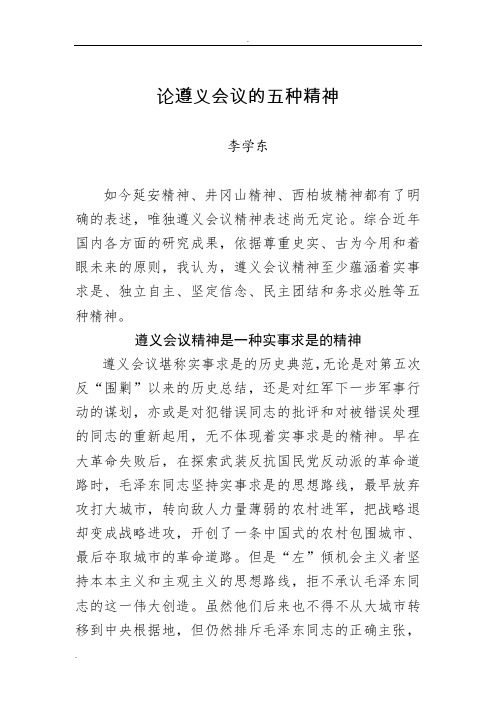 论遵义会议的五种精神

李学东

如今延安精神、井冈山精神、西柏坡精神都有了明确的表述，唯独遵义会议精神表述尚无定论。综合近年国内各方面的研究成果，依据尊重史实、古为今用和着眼未来的原则，我认为，遵义会议精神至少蕴涵着实事求是、独立自主、坚定信念、民主团结和务求必胜等五种精神。

遵义会议精神是一种实事求是的精神

遵义会议堪称实事求是的历史典范，无论是对第五次反“围剿”以来的历史总结，还是对红军下一步军事行动的谋划，亦或是对犯错误同志的批评和对被错误处理的同志的重新起用，无不体现着实事求是的精神。早在大革命失败后，在探索武装反抗国民党反动派的革命道路时，毛泽东同志坚持实事求是的思想路线，最早放弃攻打大城市，转向敌人力量薄弱的农村进军，把战略退却变成战略进攻，开创了一条中国式的农村包围城市、最后夺取城市的革命道路。但是“左”倾机会主义者坚持本本主义和主观主义的思想路线，拒不承认毛泽东同志的这一伟大创造。虽然他们后来也不得不从大城市转移到中央根据地，但仍然排斥毛泽东同志的正确主张，